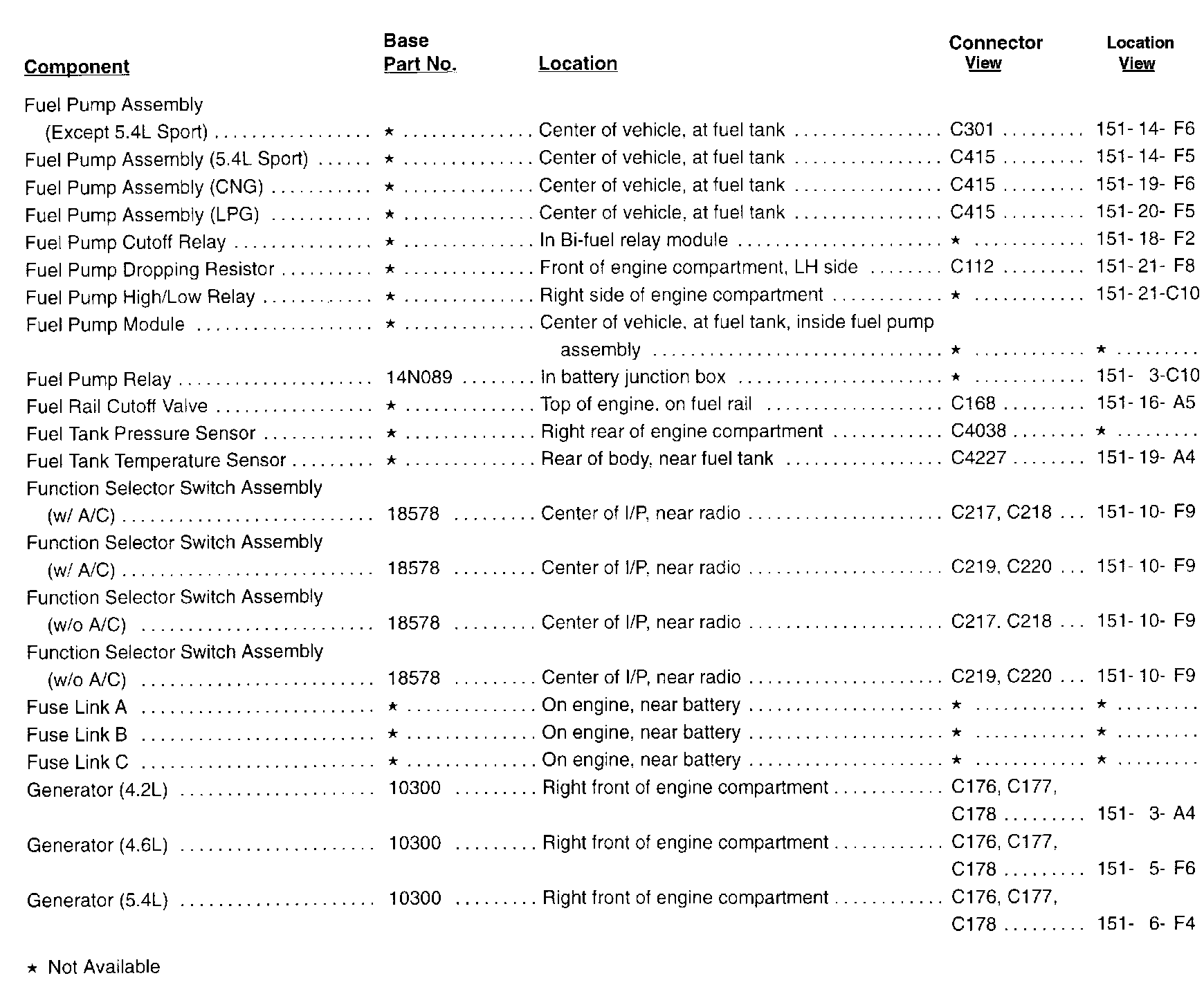 | Component | Base Part No. | Location | Connector View | Location View |
|---|---|---|---|---|
| Fuel Pump Assembly (Except 5.4L Sport) | ★ | Center of vehicle, at fuel tank | C301 | 151- 14- F6 |
| Fuel Pump Assembly (5.4L Sport) | ★ | Center of vehicle, at fuel tank | C415 | 151- 14- F5 |
| Fuel Pump Assembly (CNG) | ★ | Center of vehicle, at fuel tank | C415 | 151- 19- F6 |
| Fuel Pump Assembly (LPG) | ★ | Center of vehicle, at fuel tank | C415 | 151- 20- F5 |
| Fuel Pump Cutoff Relay | ★ | In Bi-fuel relay module | ★ | 151- 18- F2 |
| Fuel Pump Dropping Resistor | ★ | Front of engine compartment, LH side | C112 | 151- 21- F8 |
| Fuel Pump High/Low Relay | ★ | Right side of engine compartment | ★ | 151- 21-C10 |
| Fuel Pump Module | ★ | Center of vehicle, at fuel tank, inside fuel pump assembly | ★ | ★ |
| Fuel Pump Relay | 14N089 | In battery junction box | ★ | 151- 3-C10 |
| Fuel Rail Cutoff Valve | ★ | Top of engine, on fuel rail | C168 | 151- 16- A5 |
| Fuel Tank Pressure Sensor | ★ | Right rear of engine compartment | C4038 | ★ |
| Fuel Tank Temperature Sensor | ★ | Rear of body, near fuel tank | C4227 | 151- 19- A4 |
| Function Selector Switch Assembly (w/ A/C) | 18578 | Center of I/P, near radio | C217, C218 | 151- 10- F9 |
| Function Selector Switch Assembly (w/ A/C) | 18578 | Center of I/P, near radio | C219, C220 | 151- 10- F9 |
| Function Selector Switch Assembly (w/o A/C) | 18578 | Center of I/P, near radio | C217, C218 | 151- 10- F9 |
| Function Selector Switch Assembly (w/o A/C) | 18578 | Center of I/P, near radio | C219, C220 | 151- 10- F9 |
| Fuse Link A | ★ | On engine, near battery | ★ | ★ |
| Fuse Link B | ★ | On engine, near battery | ★ | ★ |
| Fuse Link C | ★ | On engine, near battery | ★ | ★ |
| Generator (4.2L) | 10300 | Right front of engine compartment | C176, C177, C178 | 151- 3- A4 |
| Generator (4.6L) | 10300 | Right front of engine compartment | C176, C177, C178 | 151- 5- F6 |
| Generator (5.4L) | 10300 | Right front of engine compartment | C176, C177, C178 | 151- 6- F4 |

★ Not Available